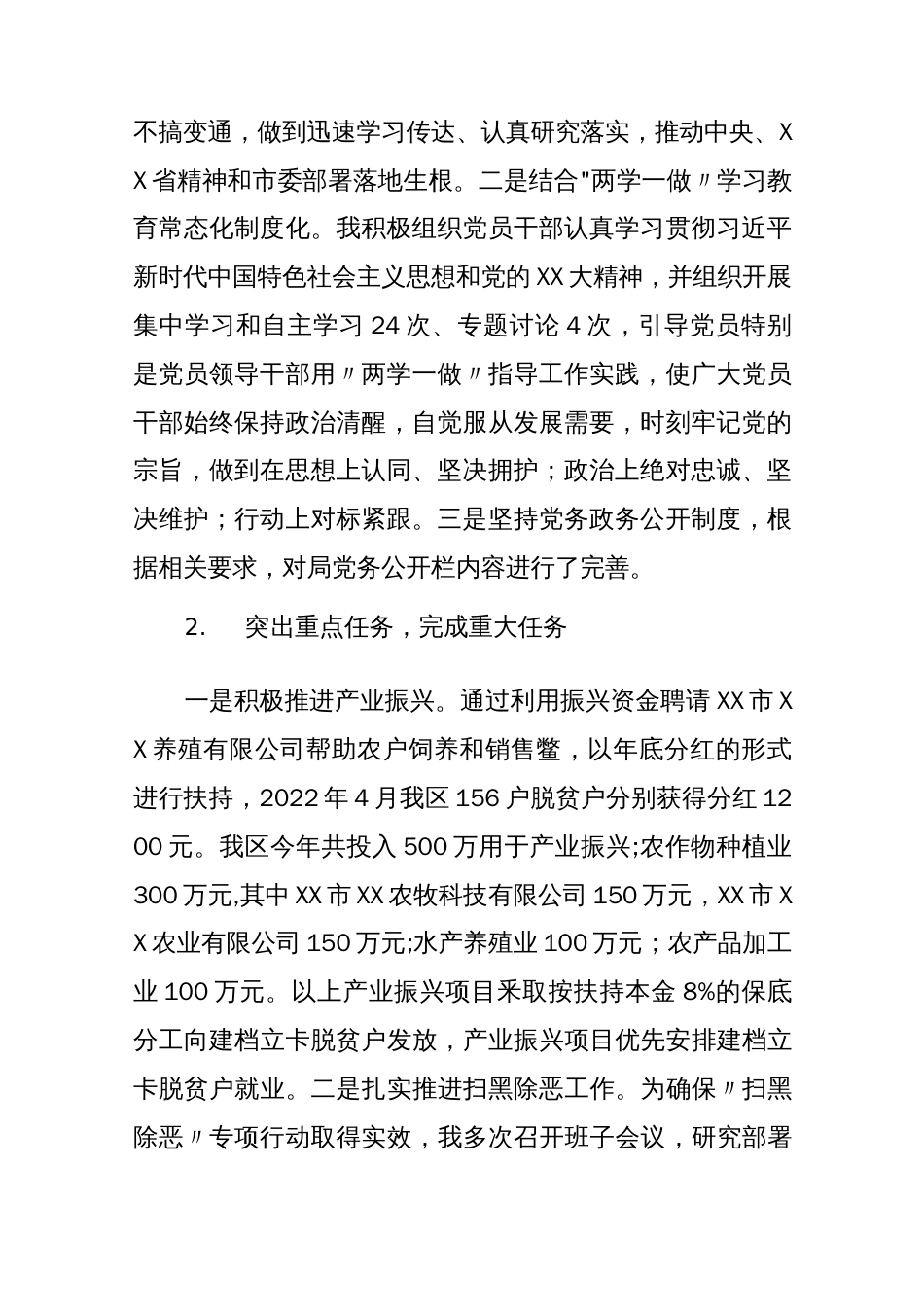 不搞变通，做到迅速学习传达、认真研究落实，推动中央、XX省精神和市委部署落地生根。二是结合"两学一做〃学习教育常态化制度化。我积极组织党员干部认真学习贯彻习近平新时代中国特色社会主义思想和党的XX大精神，并组织开展集中学习和自主学习24次、专题讨论4次，引导党员特别是党员领导干部用〃两学一做〃指导工作实践，使广大党员干部始终保持政治清醒，自觉服从发展需要，时刻牢记党的宗旨，做到在思想上认同、坚决拥护；政治上绝对忠诚、坚决维护；行动上对标紧跟。三是坚持党务政务公开制度，根据相关要求，对局党务公开栏内容进行了完善。

2.　突出重点任务，完成重大任务

一是积极推进产业振兴。通过利用振兴资金聘请XX市XX养殖有限公司帮助农户饲养和销售鳖，以年底分红的形式进行扶持，2022年4月我区156户脱贫户分别获得分红1200元。我区今年共投入500万用于产业振兴;农作物种植业300万元,其中XX市XX农牧科技有限公司150万元，XX市XX农业有限公司150万元;水产养殖业100万元；农产品加工业100万元。以上产业振兴项目采取按扶持本金8%的保底分工向建档立卡脱贫户发放，产业振兴项目优先安排建档立卡脱贫户就业。二是扎实推进扫黑除恶工作。为确保〃扫黑除恶〃专项行动取得实效，我多次召开班子会议，研究部署